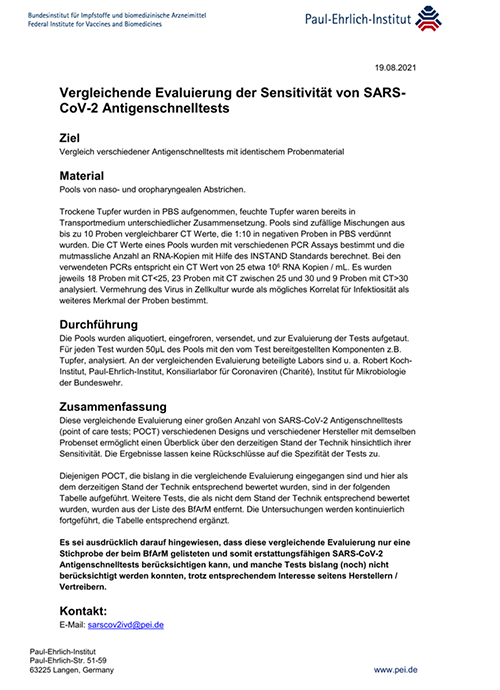 Bundesinstitut für Impfstoffe und biomedizinische Arzneimittel
Federal Institute for Vaccines and Biomedicines

Paul-Ehrlich-Institut

19.08.2021

Vergleichende Evaluierung der Sensitivität von SARS-CoV-2 Antigenschnelltests

Ziel
Vergleich verschiedener Antigenschnelltests mit identischem Probenmaterial

Material
Pools von naso- und oropharyngealen Abstrichen.

Trockene Tupfer wurden in PBS aufgenommen, feuchte Tupfer waren bereits in Transportmedium unterschiedlicher Zusammensetzung. Pools sind zufällige Mischungen aus bis zu 10 Proben vergleichbarer CT Werte, die 1:10 in negativen Proben in PBS verdünnt wurden. Die CT Werte eines Pools wurden mit verschiedenen PCR Assays bestimmt und die mutmassliche Anzahl an RNA-Kopien mit Hilfe des INSTAND Standards berechnet. Bei den verwendeten PCRs entspricht ein CT Wert von 25 etwa $10^6$ RNA Kopien / mL. Es wurden jeweils 18 Proben mit CT<25, 23 Proben mit CT zwischen 25 und 30 und 9 Proben mit CT>30 analysiert. Vermehrung des Virus in Zellkultur wurde als mögliches Korrelat für Infektiosität als weiteres Merkmal der Proben bestimmt.

Durchführung
Die Pools wurden aliquotiert, eingefroren, versendet, und zur Evaluierung der Tests aufgetaut. Für jeden Test wurden 50µL des Pools mit den vom Test bereitgestellten Komponenten z.B. Tupfer, analysiert. An der vergleichenden Evaluierung beteiligte Labors sind u. a. Robert Koch-Institut, Paul-Ehrlich-Institut, Konsiliarlabor für Coronaviren (Charité), Institut für Mikrobiologie der Bundeswehr.

Zusammenfassung
Diese vergleichende Evaluierung einer großen Anzahl von SARS-CoV-2 Antigenschnelltests (point of care tests; POCT) verschiedenen Designs und verschiedener Hersteller mit demselben Probenset ermöglicht einen Überblick über den derzeitigen Stand der Technik hinsichtlich ihrer Sensitivität. Die Ergebnisse lassen keine Rückschlüsse auf die Spezifität der Tests zu.

Diejenigen POCT, die bislang in die vergleichende Evaluierung eingegangen sind und hier als dem derzeitigen Stand der Technik entsprechend bewertet wurden, sind in der folgenden Tabelle aufgeführt. Weitere Tests, die als nicht dem Stand der Technik entsprechend bewertet wurden, wurden aus der Liste des BfArM entfernt. Die Untersuchungen werden kontinuierlich fortgeführt, die Tabelle entsprechend ergänzt.

Es sei ausdrücklich darauf hingewiesen, dass diese vergleichende Evaluierung nur eine Stichprobe der beim BfArM gelisteten und somit erstattungsfähigen SARS-CoV-2 Antigenschnelltests berücksichtigen kann, und manche Tests bislang (noch) nicht berücksichtigt werden konnten, trotz entsprechendem Interesse seitens Herstellern / Vertreibern.

Kontakt:
E-Mail: sarscov2ivd@pei.de

Paul-Ehrlich-Institut
Paul-Ehrlich-Str. 51-59
63225 Langen, Germany

www.pei.de